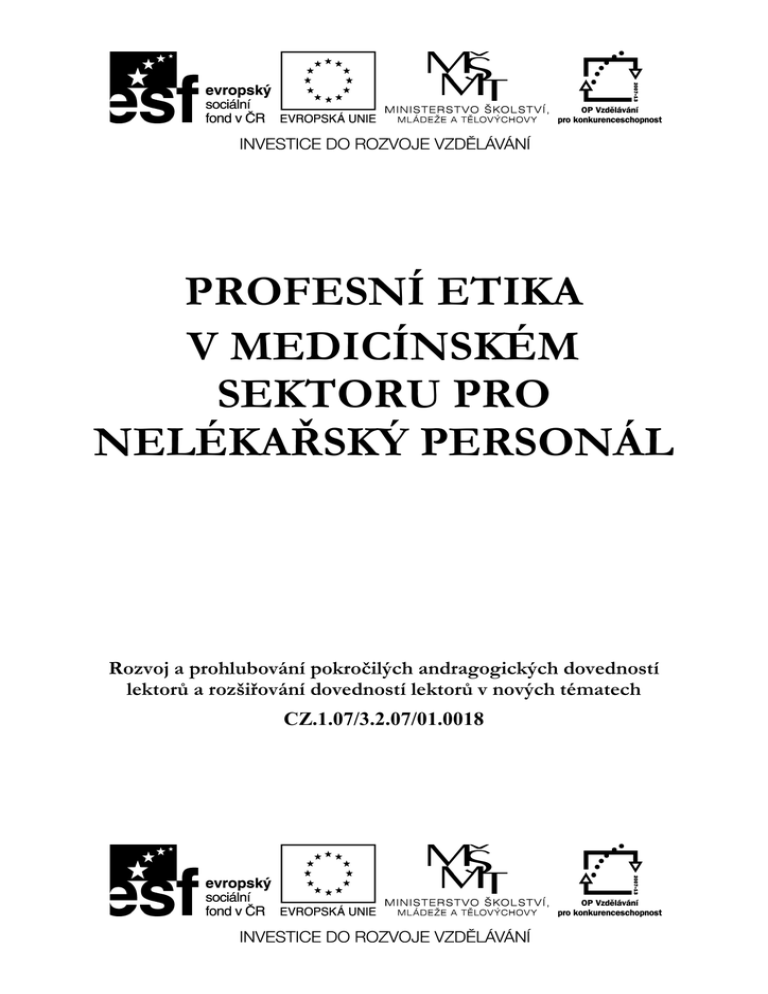 esf evropský sociální fond v ČR

EVROPSKÁ UNIE

MŠMT MINISTERSTVO ŠKOLSTVÍ, MLÁDEŽE A TĚLOVÝCHOVY

OP Vzdělávání pro konkurenceschopnost

INVESTICE DO ROZVOJE VZDĚLÁVÁNÍ

PROFESNÍ ETIKA V MEDICÍNSKÉM SEKTORU PRO NELÉKAŘSKÝ PERSONÁL

Rozvoj a prohlubování pokročilých andragogických dovedností lektorů a rozšiřování dovedností lektorů v nových tématech

CZ.1.07/3.2.07/01.0018

esf evropský sociální fond v ČR

EVROPSKÁ UNIE

MŠMT MINISTERSTVO ŠKOLSTVÍ, MLÁDEŽE A TĚLOVÝCHOVY

OP Vzdělávání pro konkurenceschopnost

INVESTICE DO ROZVOJE VZDĚLÁVÁNÍ